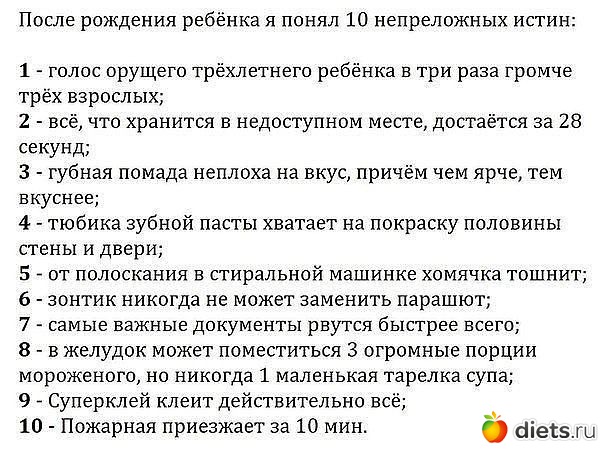 После рождения ребёнка я понял 10 непреложных истин:

1 - голос орущего трёхлетнего ребёнка в три раза громче трёх взрослых;
2 - всё, что хранится в недоступном месте, достаётся за 28 секунд;
3 - губная помада неплоха на вкус, причём чем ярче, тем вкуснее;
4 - тюбика зубной пасты хватает на покраску половины стены и двери;
5 - от полоскания в стиральной машинке хомячка тошнит;
6 - зонтик никогда не может заменить парашют;
7 - самые важные документы рвутся быстрее всего;
8 - в желудок может поместиться 3 огромные порции мороженого, но никогда 1 маленькая тарелка супа;
9 - Суперклей клеит действительно всё;
10 - Пожарная приезжает за 10 мин.

diets.ru